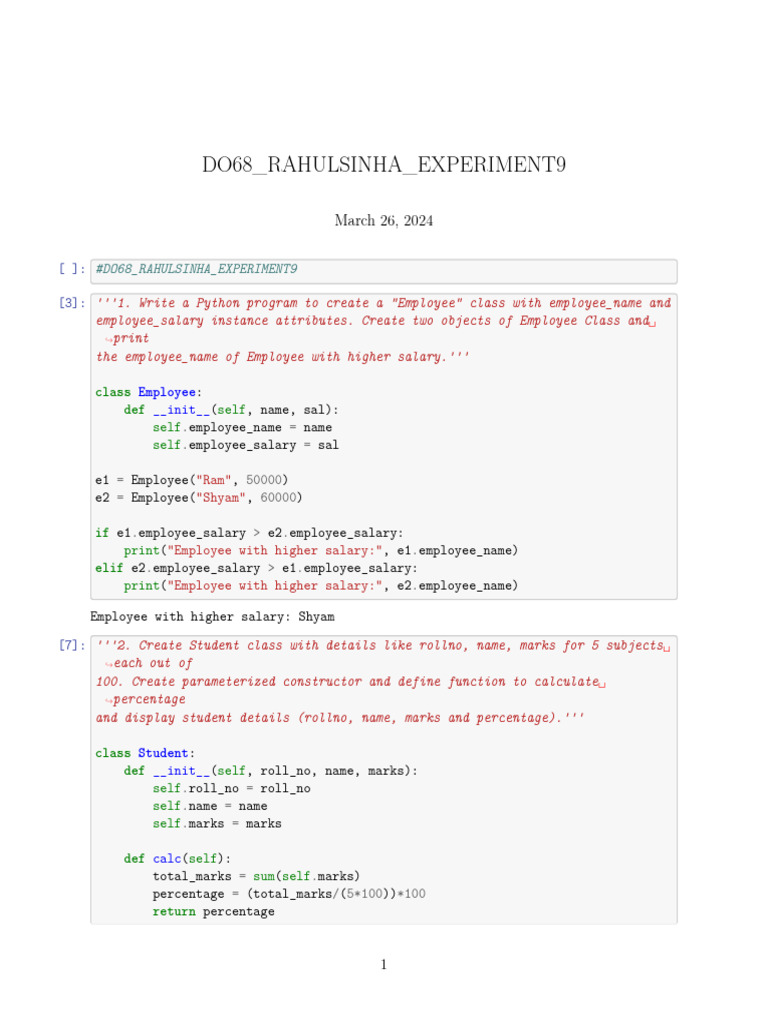 DO68_RAHULSINHA_EXPERIMENT9

March 26, 2024

[ ]: #DO68_RAHULSINHA_EXPERIMENT9

[3]: '''1. Write a Python program to create a "Employee" class with employee_name and employee_salary instance attributes. Create two objects of Employee Class and␣
↪print
the employee_name of Employee with higher salary.'''

class Employee:
    def __init__(self, name, sal):
        self.employee_name = name
        self.employee_salary = sal

e1 = Employee("Ram", 50000)
e2 = Employee("Shyam", 60000)

if e1.employee_salary > e2.employee_salary:
    print("Employee with higher salary:", e1.employee_name)
elif e2.employee_salary > e1.employee_salary:
    print("Employee with higher salary:", e2.employee_name)

Employee with higher salary: Shyam

[7]: '''2. Create Student class with details like rollno, name, marks for 5 subjects␣
↪each out of
100. Create parameterized constructor and define function to calculate␣
↪percentage
and display student details (rollno, name, marks and percentage).'''

class Student:
    def __init__(self, roll_no, name, marks):
        self.roll_no = roll_no
        self.name = name
        self.marks = marks

    def calc(self):
        total_marks = sum(self.marks)
        percentage = (total_marks/(5*100))*100
        return percentage

1